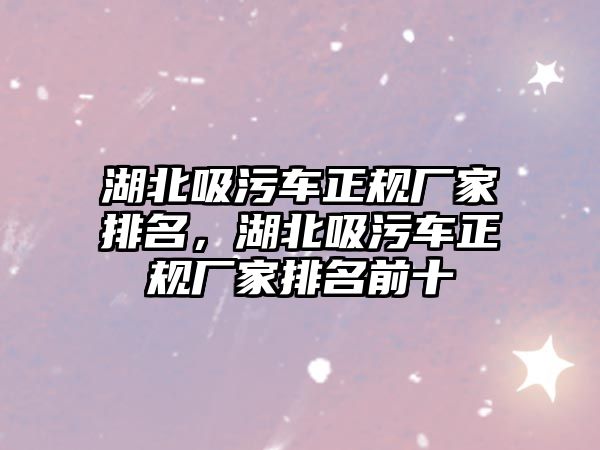 湖北吸污车正规厂家排名，湖北吸污车正规厂家排名前十